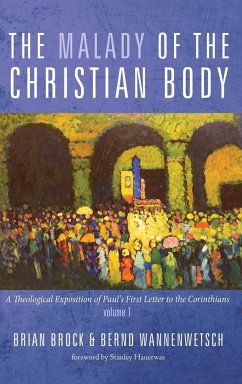 THE MALADY OF THE CHRISTIAN BODY

A Theological Exposition of Paul's First Letter to the Corinthians
volume 1

BRIAN BROCK & BERND WANNENWETSCH

foreword by Stanley Hauerwas